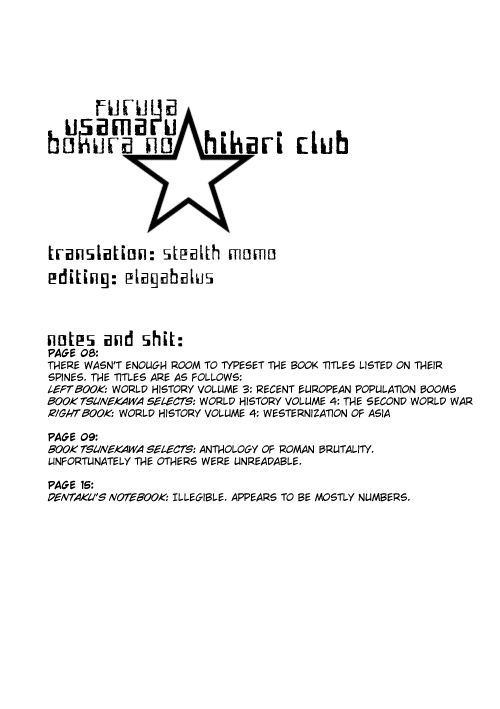 furuya
usamaru
bokura no hikari club

translation: stealth momo
editing: elagabalus

notes and shit:
PAGE 08:
THERE WASN'T ENOUGH ROOM TO TYPESET THE BOOK TITLES LISTED ON THEIR SPINES. THE TITLES ARE AS FOLLOWS:
LEFT BOOK: WORLD HISTORY VOLUME 3: RECENT EUROPEAN POPULATION BOOMS
BOOK TSUNEKAWA SELECTS: WORLD HISTORY VOLUME 4: THE SECOND WORLD WAR
RIGHT BOOK: WORLD HISTORY VOLUME 4: WESTERNIZATION OF ASIA

PAGE 09:
BOOK TSUNEKAWA SELECTS: ANTHOLOGY OF ROMAN BRUTALITY.
UNFORTUNATELY THE OTHERS WERE UNREADABLE.

PAGE 15:
DENTAKU'S NOTEBOOK: ILLEGIBLE. APPEARS TO BE MOSTLY NUMBERS.